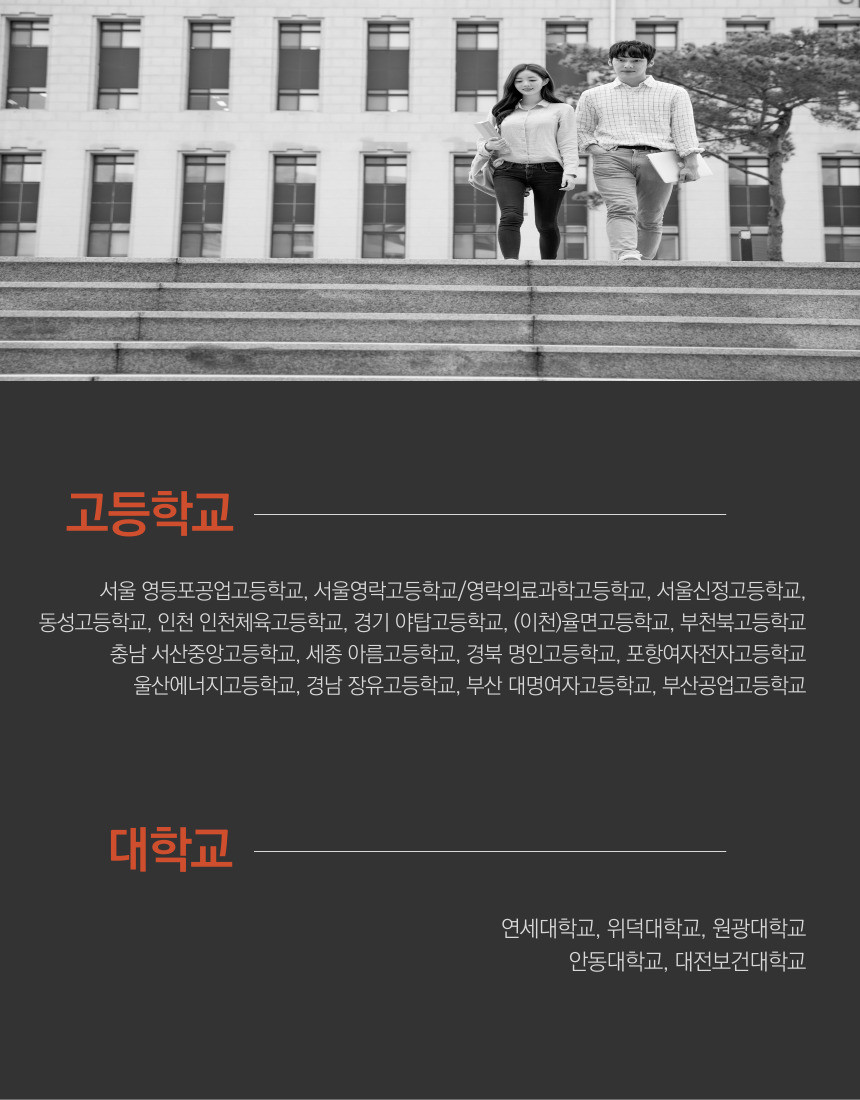 고등학교

서울 영등포공업고등학교, 서울영락고등학교/영락의료과학고등학교, 서울신정고등학교, 동성고등학교, 인천 인천체육고등학교, 경기 야탑고등학교, (이천)율면고등학교, 부천북고등학교 충남 서산중앙고등학교, 세종 아름고등학교, 경북 명인고등학교, 포항여자전자고등학교 울산에너지고등학교, 경남 장유고등학교, 부산 대명여자고등학교, 부산공업고등학교

대학교

연세대학교, 위덕대학교, 원광대학교
안동대학교, 대전보건대학교